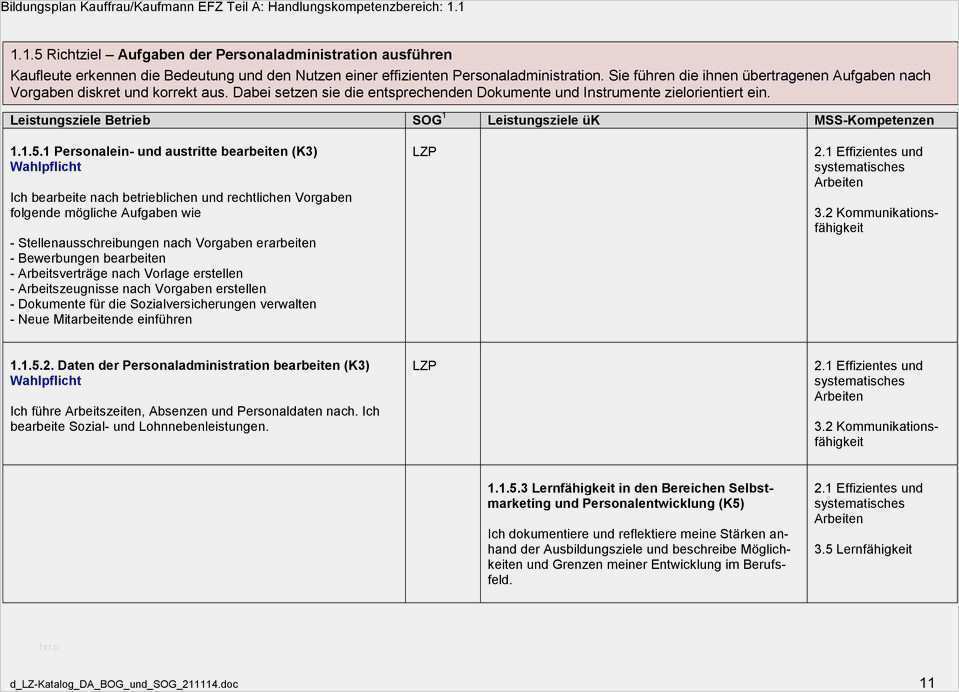 Bildungsplan Kauffrau/Kaufmann EFZ Teil A: Handlungskompetenzbereich: 1.1

1.1.5 Richtziel – Aufgaben der Personaladministration ausführen
Kaufleute erkennen die Bedeutung und den Nutzen einer effizienten Personaladministration. Sie führen die ihnen übertragenen Aufgaben nach Vorgaben diskret und korrekt aus. Dabei setzen sie die entsprechenden Dokumente und Instrumente zielorientiert ein.

| Leistungsziele Betrieb | SOG$^{1}$ | Leistungsziele üK | MSS-Kompetenzen |
|---|---|---|---|
| 1.1.5.1 Personalein- und austritte bearbeiten (K3) Wahlpflicht Ich bearbeite nach betrieblichen und rechtlichen Vorgaben folgende mögliche Aufgaben wie - Stellenausschreibungen nach Vorgaben erarbeiten - Bewerbungen bearbeiten - Arbeitsverträge nach Vorlage erstellen - Arbeitszeugnisse nach Vorgaben erstellen - Dokumente für die Sozialversicherungen verwalten - Neue Mitarbeitende einführen | LZP | | 2.1 Effizientes und systematisches Arbeiten 3.2 Kommunikationsfähigkeit |
| 1.1.5.2. Daten der Personaladministration bearbeiten (K3) Wahlpflicht Ich führe Arbeitszeiten, Absenzen und Personaldaten nach. Ich bearbeite Sozial- und Lohnnebenleistungen. | LZP | | 2.1 Effizientes und systematisches Arbeiten 3.2 Kommunikationsfähigkeit |
| | | 1.1.5.3 Lernfähigkeit in den Bereichen Selbstmarketing und Personalentwicklung (K5) Ich dokumentiere und reflektiere meine Stärken anhand der Ausbildungsziele und beschreibe Möglichkeiten und Grenzen meiner Entwicklung im Berufsfeld. | 2.1 Effizientes und systematisches Arbeiten 3.5 Lernfähigkeit |

d_LZ-Katalog_DA_BOG_und_SOG_211114.doc
11